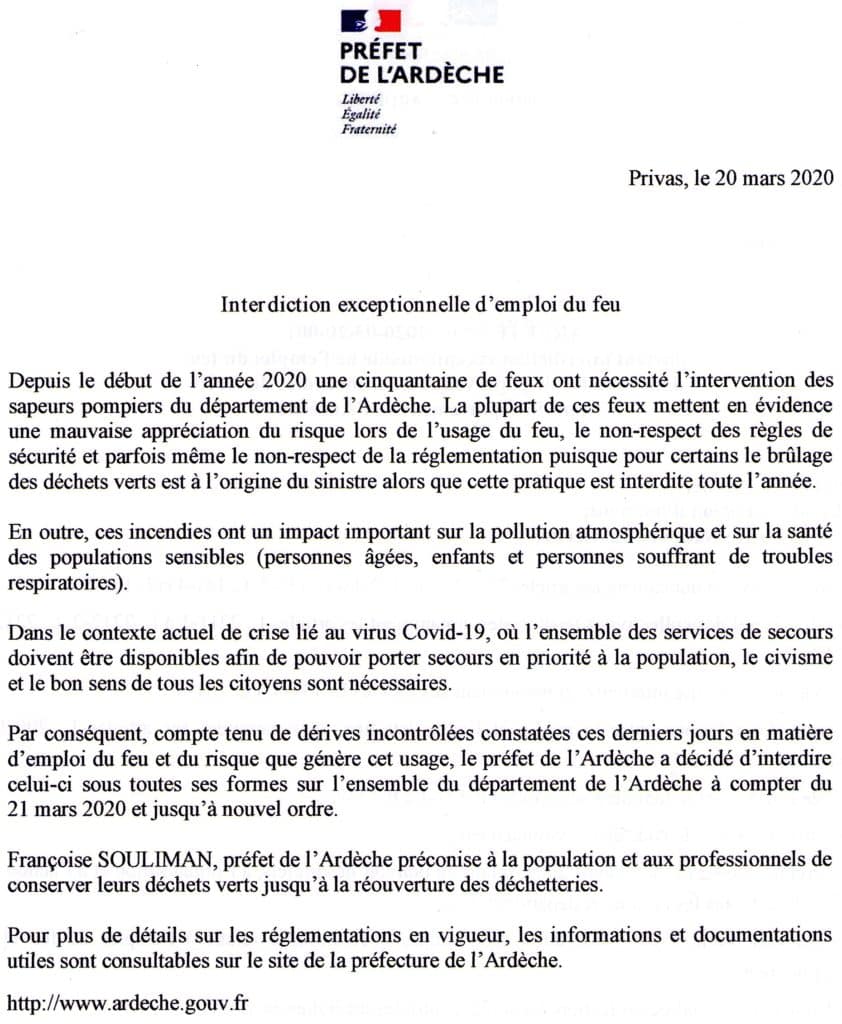 PRÉFET
DE L'ARDÈCHE
Liberté
Égalité
Fraternité

Privas, le 20 mars 2020

Interdiction exceptionnelle d'emploi du feu

Depuis le début de l'année 2020 une cinquantaine de feux ont nécessité l'intervention des sapeurs pompiers du département de l'Ardèche. La plupart de ces feux mettent en évidence une mauvaise appréciation du risque lors de l'usage du feu, le non-respect des règles de sécurité et parfois même le non-respect de la réglementation puisque pour certains le brûlage des déchets verts est à l'origine du sinistre alors que cette pratique est interdite toute l'année.

En outre, ces incendies ont un impact important sur la pollution atmosphérique et sur la santé des populations sensibles (personnes âgées, enfants et personnes souffrant de troubles respiratoires).

Dans le contexte actuel de crise lié au virus Covid-19, où l'ensemble des services de secours doivent être disponibles afin de pouvoir porter secours en priorité à la population, le civisme et le bon sens de tous les citoyens sont nécessaires.

Par conséquent, compte tenu de dérives incontrôlées constatées ces derniers jours en matière d'emploi du feu et du risque que génère cet usage, le préfet de l'Ardèche a décidé d'interdire celui-ci sous toutes ses formes sur l'ensemble du département de l'Ardèche à compter du 21 mars 2020 et jusqu'à nouvel ordre.

Françoise SOULIMAN, préfet de l'Ardèche préconise à la population et aux professionnels de conserver leurs déchets verts jusqu'à la réouverture des déchetteries.

Pour plus de détails sur les réglementations en vigueur, les informations et documentations utiles sont consultables sur le site de la préfecture de l'Ardèche.

http://www.ardeche.gouv.fr